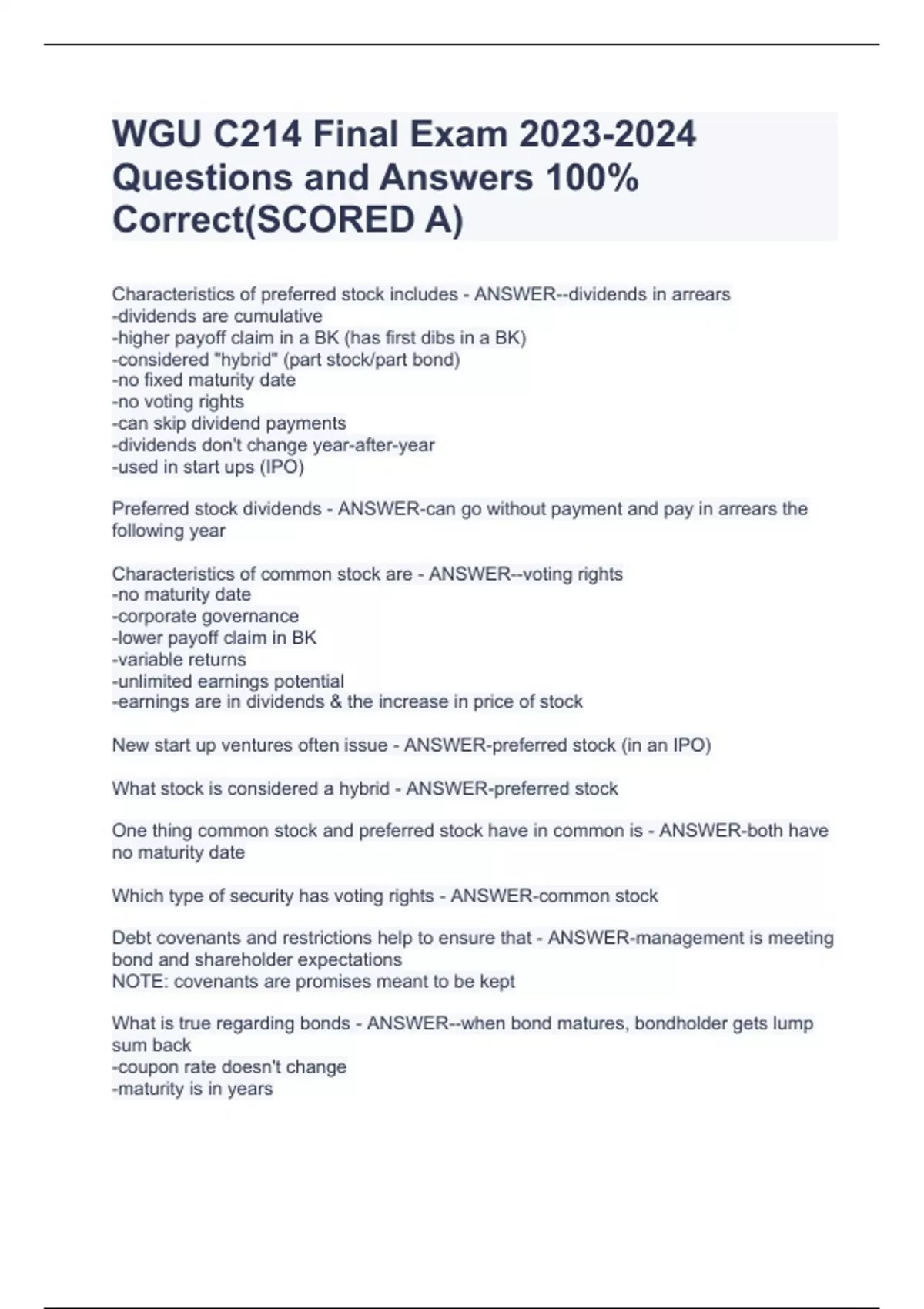 WGU C214 Final Exam 2023-2024 Questions and Answers 100% Correct(SCORED A)

Characteristics of preferred stock includes - ANSWER--dividends in arrears
-dividends are cumulative
-higher payoff claim in a BK (has first dibs in a BK)
-considered "hybrid" (part stock/part bond)
-no fixed maturity date
-no voting rights
-can skip dividend payments
-dividends don't change year-after-year
-used in start ups (IPO)

Preferred stock dividends - ANSWER-can go without payment and pay in arrears the following year

Characteristics of common stock are - ANSWER--voting rights
-no maturity date
-corporate governance
-lower payoff claim in BK
-variable returns
-unlimited earnings potential
-earnings are in dividends & the increase in price of stock

New start up ventures often issue - ANSWER-preferred stock (in an IPO)

What stock is considered a hybrid - ANSWER-preferred stock

One thing common stock and preferred stock have in common is - ANSWER-both have no maturity date

Which type of security has voting rights - ANSWER-common stock

Debt covenants and restrictions help to ensure that - ANSWER-management is meeting bond and shareholder expectations
NOTE: covenants are promises meant to be kept

What is true regarding bonds - ANSWER--when bond matures, bondholder gets lump sum back
-coupon rate doesn't change
-maturity is in years